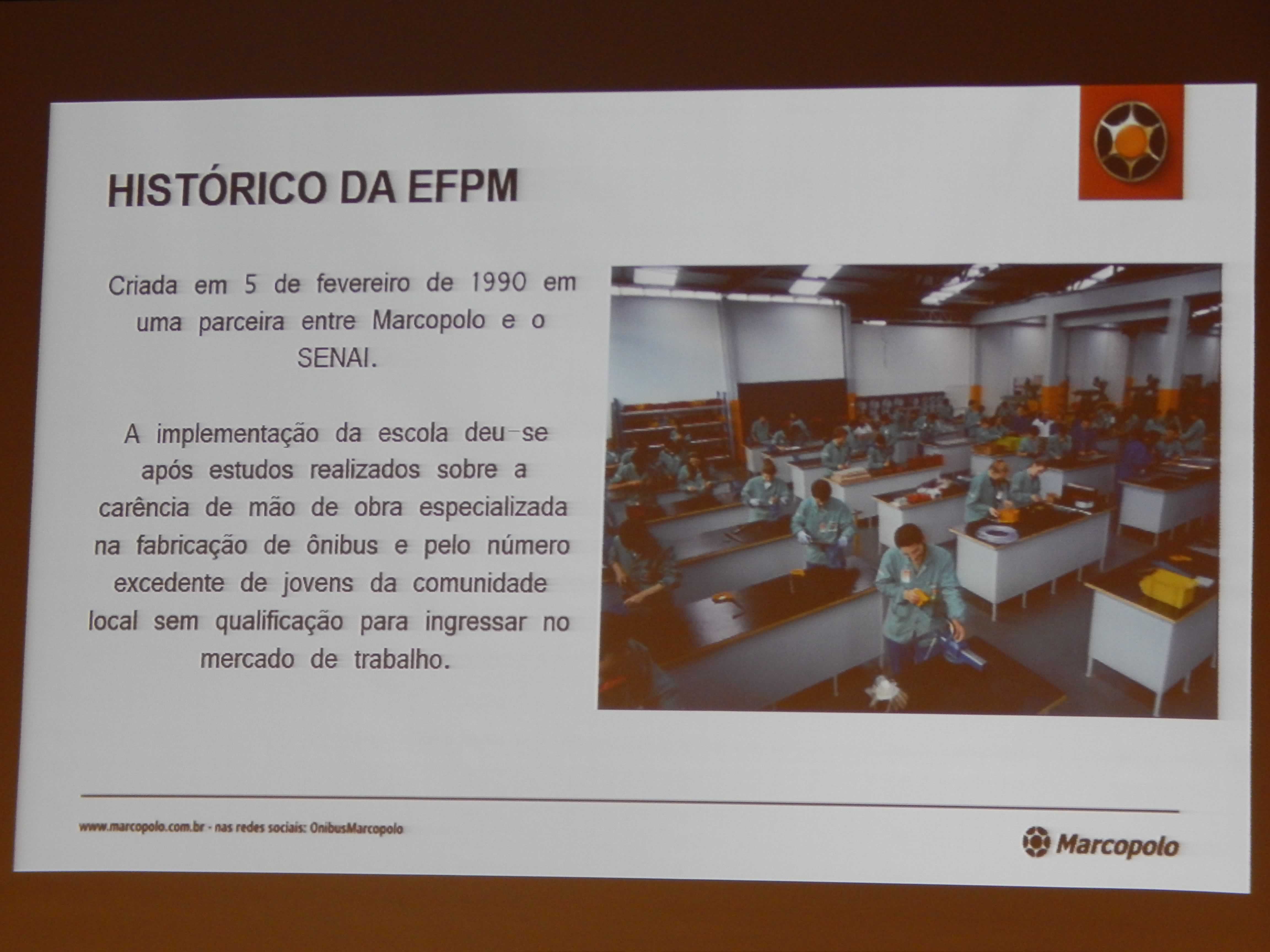 HISTÓRICO DA EFPM

Criada em 5 de fevereiro de 1990 em uma parceira entre Marcopolo e o SENAI.

A implementação da escola deu-se após estudos realizados sobre a carência de mão de obra especializada na fabricação de ônibus e pelo número excedente de jovens da comunidade local sem qualificação para ingressar no mercado de trabalho.

www.marcopolo.com.br - nas redes sociais: OnibusMarcopolo

Marcopolo